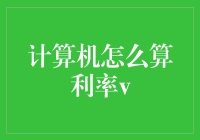 计算机怎么算利率v